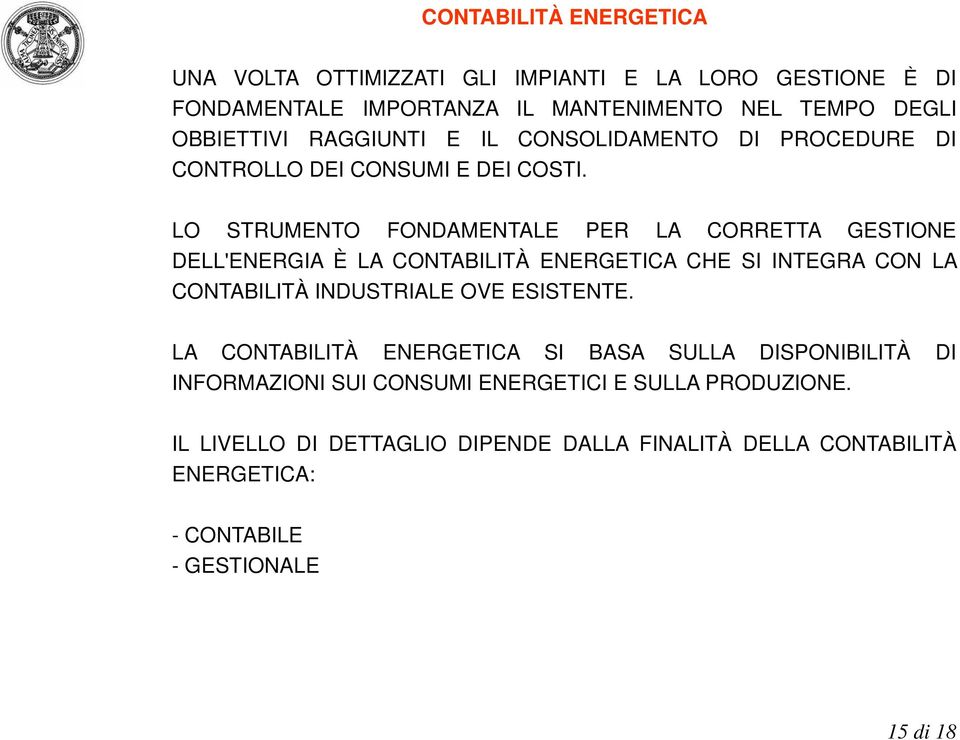 CONTABILITÀ ENERGETICA

UNA VOLTA OTTIMIZZATI GLI IMPIANTI E LA LORO GESTIONE È DI FONDAMENTALE IMPORTANZA IL MANTENIMENTO NEL TEMPO DEGLI OBBIETTIVI RAGGIUNTI E IL CONSOLIDAMENTO DI PROCEDURE DI CONTROLLO DEI CONSUMI E DEI COSTI.

LO STRUMENTO FONDAMENTALE PER LA CORRETTA GESTIONE DELL'ENERGIA È LA CONTABILITÀ ENERGETICA CHE SI INTEGRA CON LA CONTABILITÀ INDUSTRIALE OVE ESISTENTE.

LA CONTABILITÀ ENERGETICA SI BASA SULLA DISPONIBILITÀ DI INFORMAZIONI SUI CONSUMI ENERGETICI E SULLA PRODUZIONE.

IL LIVELLO DI DETTAGLIO DIPENDE DALLA FINALITÀ DELLA CONTABILITÀ ENERGETICA:

- CONTABILE
- GESTIONALE

15 di 18